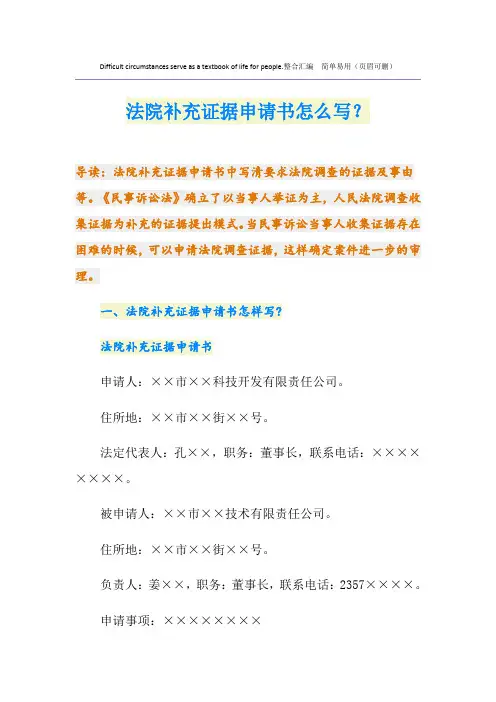 Difficult circumstances serve as a textbook of life for people.整合汇编　简单易用（页眉可删）

法院补充证据申请书怎么写？

导读：法院补充证据申请书中写清要求法院调查的证据及事由等。《民事诉讼法》确立了以当事人举证为主，人民法院调查收集证据为补充的证据提出模式。当民事诉讼当事人收集证据存在困难的时候，可以申请法院调查证据，这样确定案件进一步的审理。

一、法院补充证据申请书怎样写？

法院补充证据申请书

申请人：××市××科技开发有限责任公司。

住所地：××市××街××号。

法定代表人：孔××，职务：董事长，联系电话：××××××××。

被申请人：××市××技术有限责任公司。

住所地：××市××街××号。

负责人：姜××，职务：董事长，联系电话：2357××××。

申请事项：××××××××